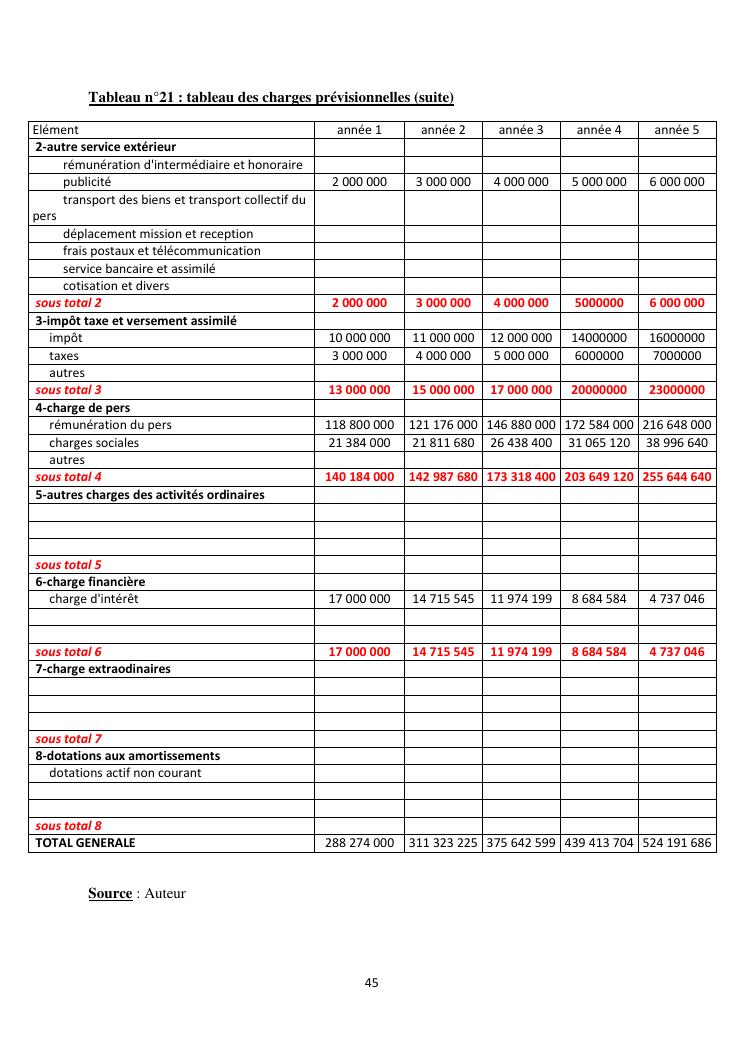 Tableau n°21 : tableau des charges prévisionnelles (suite)

| Elément | année 1 | année 2 | année 3 | année 4 | année 5 |
|---|---|---|---|---|---|
| 2-autre service extérieur | | | | | |
| rémunération d'intermédiaire et honoraire | | | | | |
| publicité | 2 000 000 | 3 000 000 | 4 000 000 | 5 000 000 | 6 000 000 |
| transport des biens et transport collectif du pers | | | | | |
| déplacement mission et reception | | | | | |
| frais postaux et télécommunication | | | | | |
| service bancaire et assimilé | | | | | |
| cotisation et divers | | | | | |
| sous total 2 | 2 000 000 | 3 000 000 | 4 000 000 | 5000000 | 6 000 000 |
| 3-impôt taxe et versement assimilé | | | | | |
| impôt | 10 000 000 | 11 000 000 | 12 000 000 | 14000000 | 16000000 |
| taxes | 3 000 000 | 4 000 000 | 5 000 000 | 6000000 | 7000000 |
| autres | | | | | |
| sous total 3 | 13 000 000 | 15 000 000 | 17 000 000 | 20000000 | 23000000 |
| 4-charge de pers | | | | | |
| rémunération du pers | 118 800 000 | 121 176 000 | 146 880 000 | 172 584 000 | 216 648 000 |
| charges sociales | 21 384 000 | 21 811 680 | 26 438 400 | 31 065 120 | 38 996 640 |
| autres | | | | | |
| sous total 4 | 140 184 000 | 142 987 680 | 173 318 400 | 203 649 120 | 255 644 640 |
| 5-autres charges des activités ordinaires | | | | | |
| | | | | | |
| | | | | | |
| | | | | | |
| sous total 5 | | | | | |
| 6-charge financière | | | | | |
| charge d'intérêt | 17 000 000 | 14 715 545 | 11 974 199 | 8 684 584 | 4 737 046 |
| | | | | | |
| | | | | | |
| sous total 6 | 17 000 000 | 14 715 545 | 11 974 199 | 8 684 584 | 4 737 046 |
| 7-charge extraodinaires | | | | | |
| | | | | | |
| | | | | | |
| | | | | | |
| sous total 7 | | | | | |
| 8-dotations aux amortissements | | | | | |
| dotations actif non courant | | | | | |
| | | | | | |
| | | | | | |
| sous total 8 | | | | | |
| TOTAL GENERALE | 288 274 000 | 311 323 225 | 375 642 599 | 439 413 704 | 524 191 686 |

Source : Auteur

45